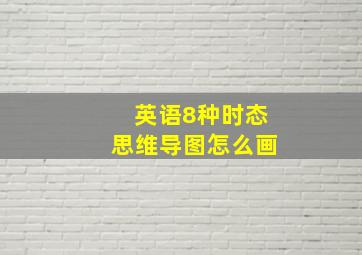 英语8种时态
思维导图怎么画